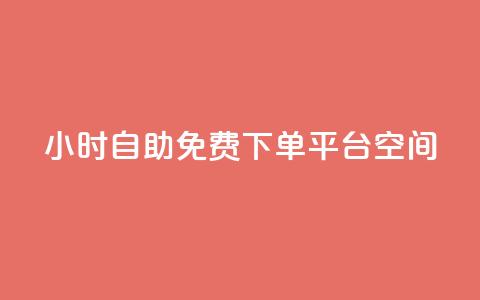 小时自助免费下单平台空间